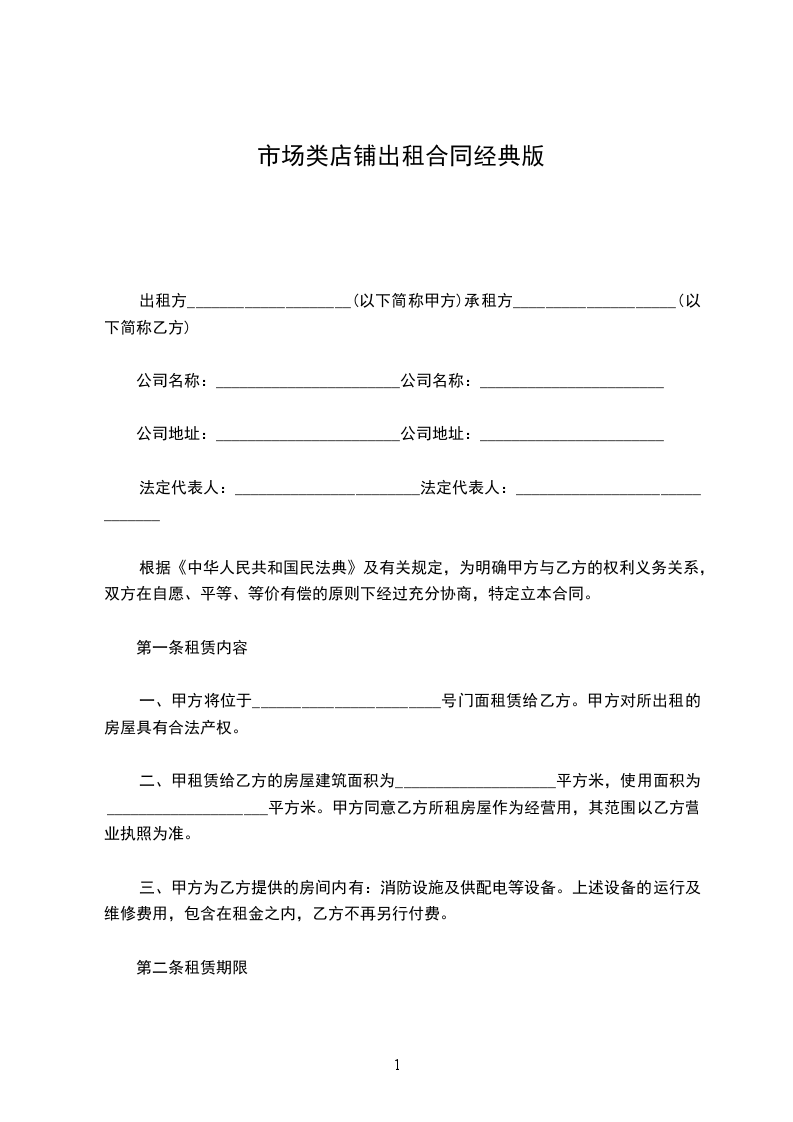 市场类店铺出租合同经典版

出租方____________________(以下简称甲方)承租方____________________(以下简称乙方)

公司名称：______________________公司名称：______________________

公司地址：______________________公司地址：______________________

法定代表人：______________________法定代表人：______________________________

根据《中华人民共和国民法典》及有关规定，为明确甲方与乙方的权利义务关系，双方在自愿、平等、等价有偿的原则下经过充分协商，特定立本合同。

第一条租赁内容

一、甲方将位于______________________号门面租赁给乙方。甲方对所出租的房屋具有合法产权。

二、甲租赁给乙方的房屋建筑面积为____________________平方米，使用面积为____________________平方米。甲方同意乙方所租房屋作为经营用，其范围以乙方营业执照为准。

三、甲方为乙方提供的房间内有：消防设施及供配电等设备。上述设备的运行及维修费用，包含在租金之内，乙方不再另行付费。

第二条租赁期限

1